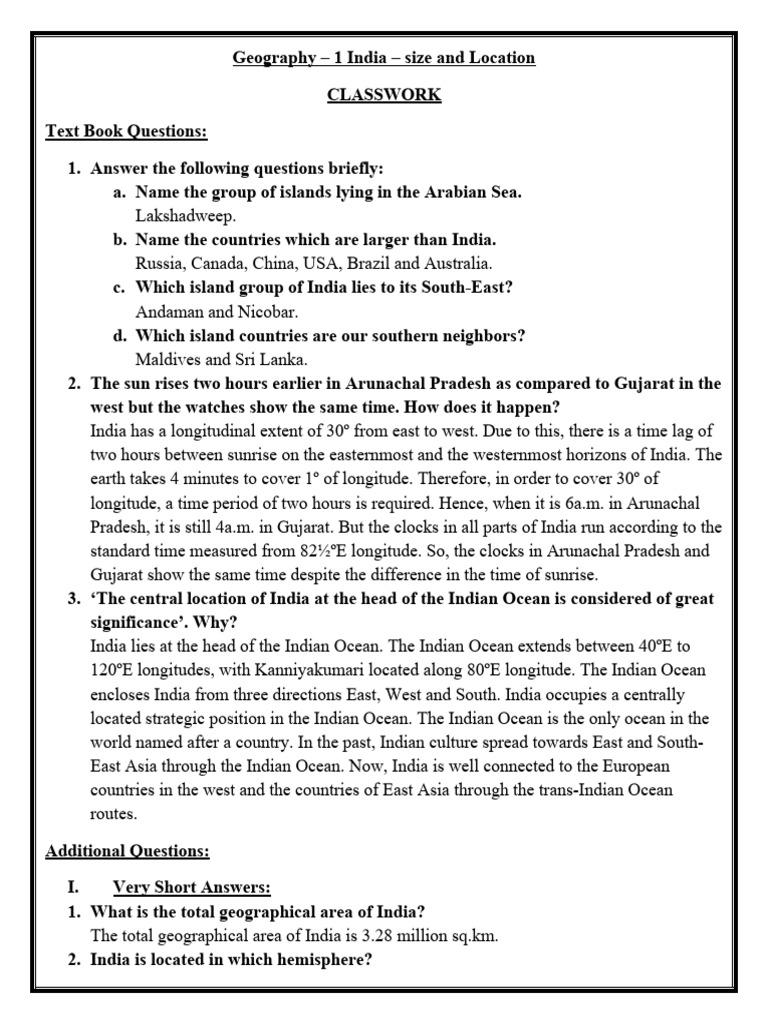 Geography – 1 India – size and Location

CLASSWORK

Text Book Questions:

1. Answer the following questions briefly:
a. Name the group of islands lying in the Arabian Sea.
Lakshadweep.
b. Name the countries which are larger than India.
Russia, Canada, China, USA, Brazil and Australia.
c. Which island group of India lies to its South-East?
Andaman and Nicobar.
d. Which island countries are our southern neighbors?
Maldives and Sri Lanka.
2. The sun rises two hours earlier in Arunachal Pradesh as compared to Gujarat in the west but the watches show the same time. How does it happen?
India has a longitudinal extent of 30° from east to west. Due to this, there is a time lag of two hours between sunrise on the easternmost and the westernmost horizons of India. The earth takes 4 minutes to cover 1° of longitude. Therefore, in order to cover 30° of longitude, a time period of two hours is required. Hence, when it is 6a.m. in Arunachal Pradesh, it is still 4a.m. in Gujarat. But the clocks in all parts of India run according to the standard time measured from 82½°E longitude. So, the clocks in Arunachal Pradesh and Gujarat show the same time despite the difference in the time of sunrise.
3. 'The central location of India at the head of the Indian Ocean is considered of great significance'. Why?
India lies at the head of the Indian Ocean. The Indian Ocean extends between 40°E to 120°E longitudes, with Kanniyakumari located along 80°E longitude. The Indian Ocean encloses India from three directions East, West and South. India occupies a centrally located strategic position in the Indian Ocean. The Indian Ocean is the only ocean in the world named after a country. In the past, Indian culture spread towards East and South-East Asia through the Indian Ocean. Now, India is well connected to the European countries in the west and the countries of East Asia through the trans-Indian Ocean routes.

Additional Questions:

I. Very Short Answers:
1. What is the total geographical area of India?
The total geographical area of India is 3.28 million sq.km.
2. India is located in which hemisphere?